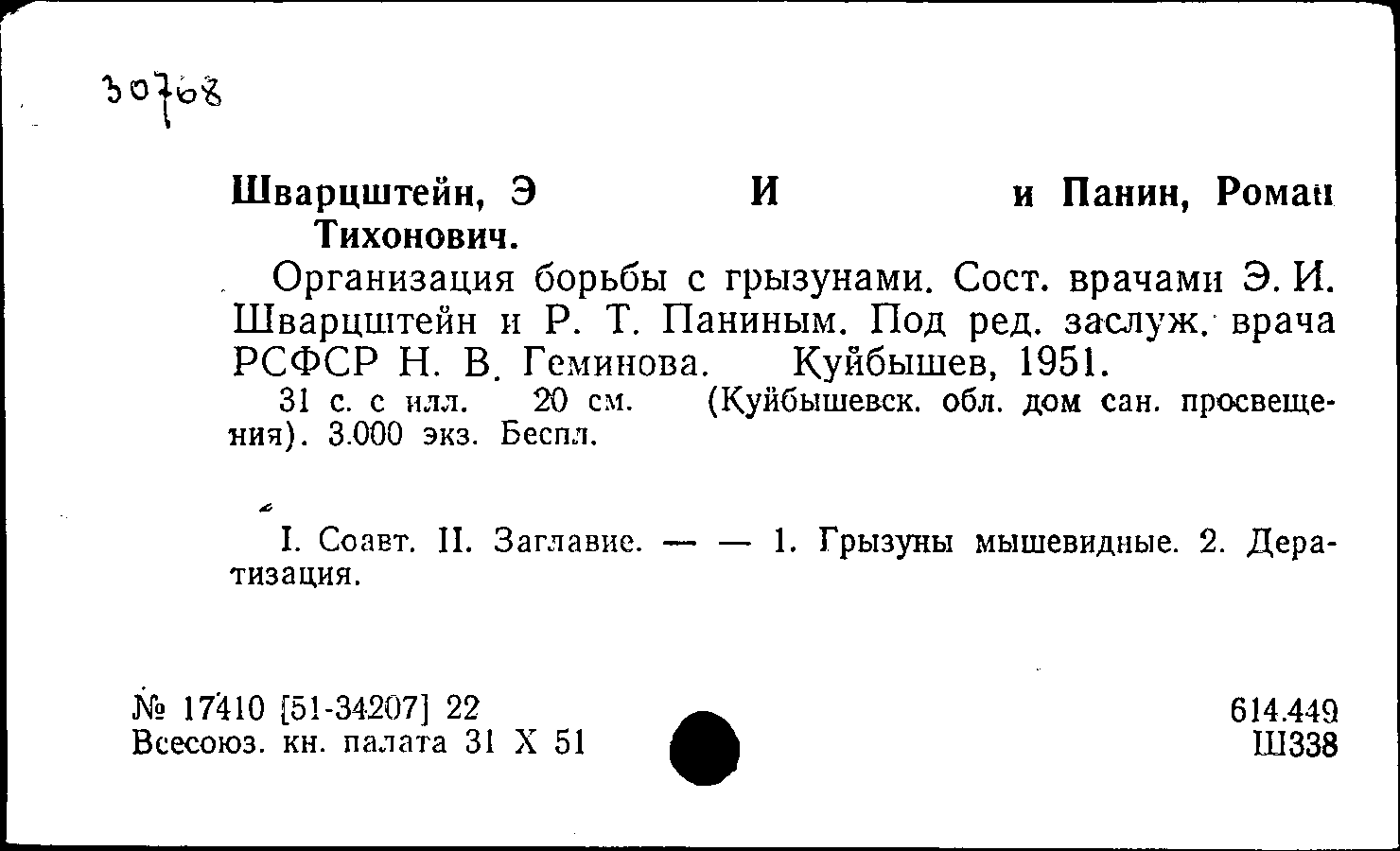 30768

Шварцштейн, Э И и Панин, Роман Тихонович.

Организация борьбы с грызунами. Сост. врачами Э. И. Шварцштейн и Р. Т. Паниным. Под ред. заслуж. врача РСФСР Н. В. Геминова. Куйбышев, 1951.

31 с. с илл. 20 см. (Куйбышевск. обл. дом сан. просвещения). 3.000 экз. Беспл.

I. Соавт. II. Заглавие. — — 1. Грызуны мышевидные. 2. Дератизация.

№ 17410 [51-34207] 22
Всесоюз. кн. палата 31 X 51

614.449
Ш338